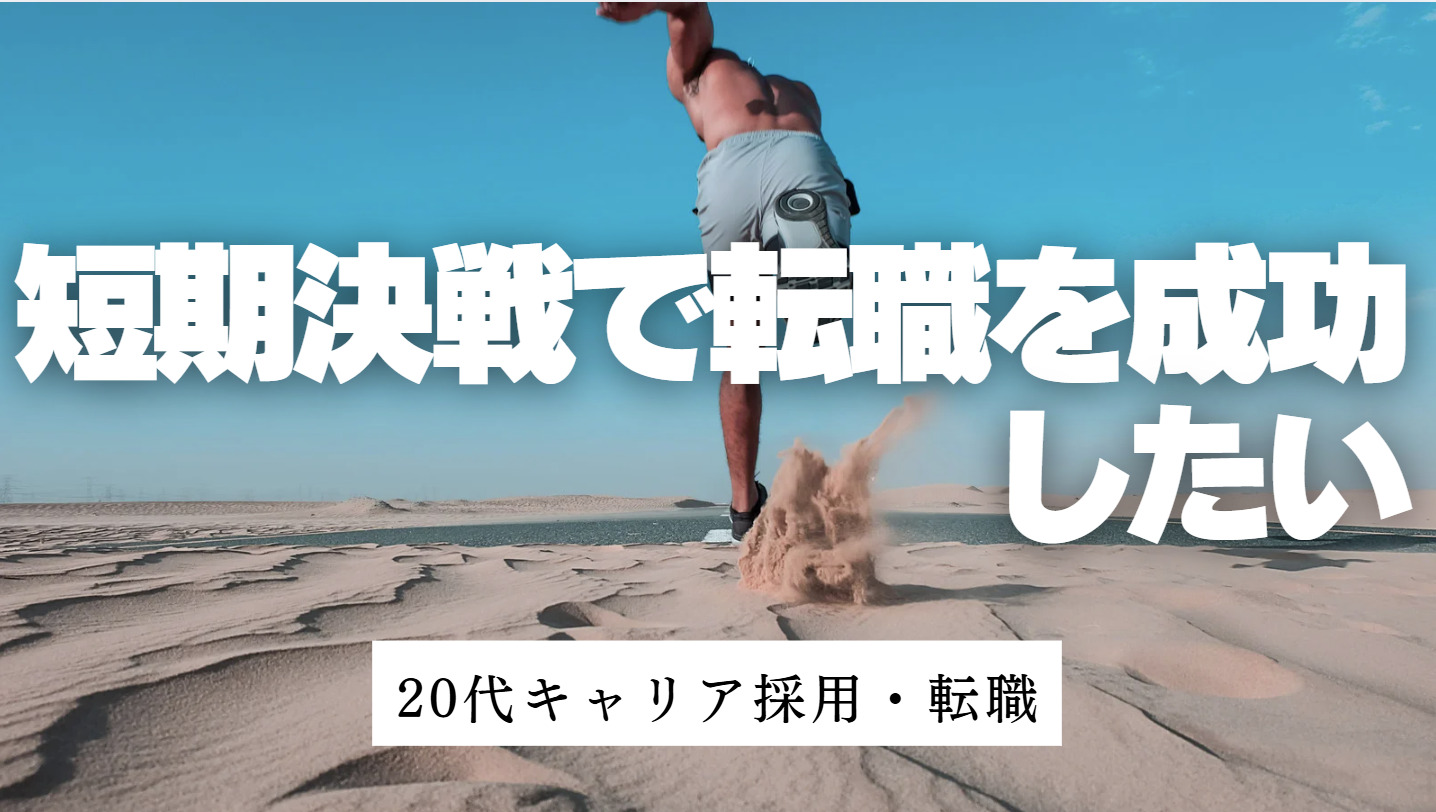 短期決戦で転職を成功したい

20代キャリア採用・転職